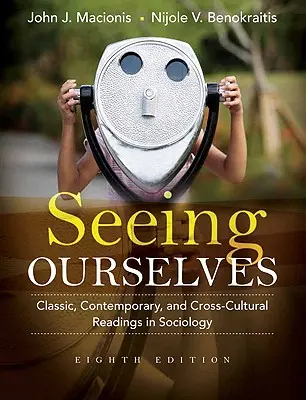 John J. Macionis ▪ Nijole V. Benokraitis

Seeing
OURSELVES

Classic, Contemporary, and Cross-Cultural Readings in Sociology

EIGHTH EDITION